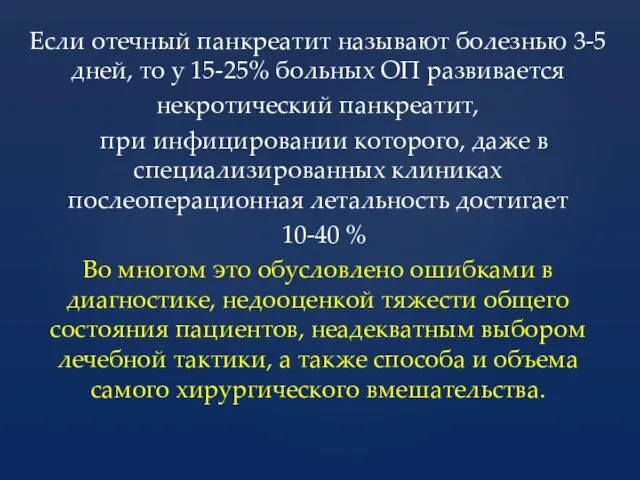 Если отечный панкреатит называют болезнью 3-5 дней, то у 15-25% больных ОП развивается некротический панкреатит, при инфицировании которого, даже в специализированных клиниках послеоперационная летальность достигает 10-40 %

Во многом это обусловлено ошибками в диагностике, недооценкой тяжести общего состояния пациентов, неадекватным выбором лечебной тактики, а также способа и объема самого хирургического вмешательства.